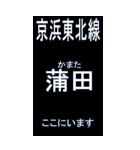 京浜東北線

かまた
蒲田

ここにいます